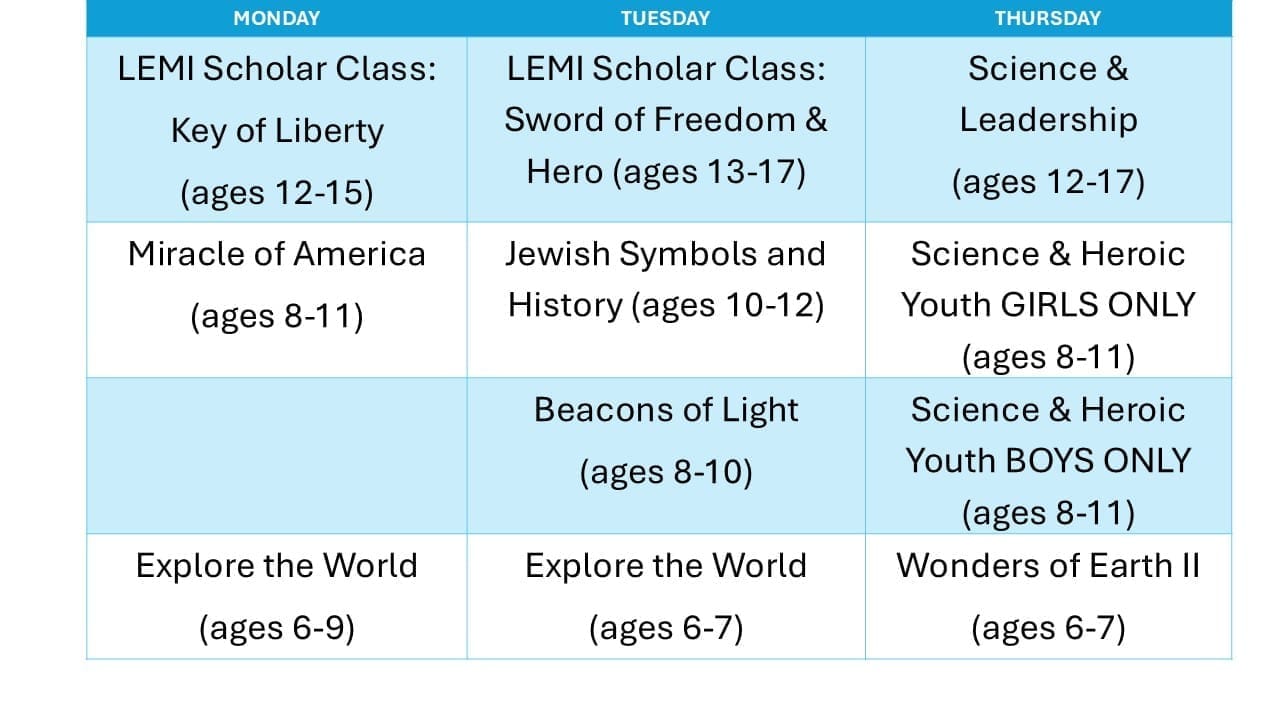 | MONDAY | TUESDAY | THURSDAY |
|---|---|---|
| LEMI Scholar Class: Key of Liberty (ages 12-15) | LEMI Scholar Class: Sword of Freedom & Hero (ages 13-17) | Science & Leadership (ages 12-17) |
| Miracle of America (ages 8-11) | Jewish Symbols and History (ages 10-12) | Science & Heroic Youth GIRLS ONLY (ages 8-11) |
|  | Beacons of Light (ages 8-10) | Science & Heroic Youth BOYS ONLY (ages 8-11) |
| Explore the World (ages 6-9) | Explore the World (ages 6-7) | Wonders of Earth II (ages 6-7) |